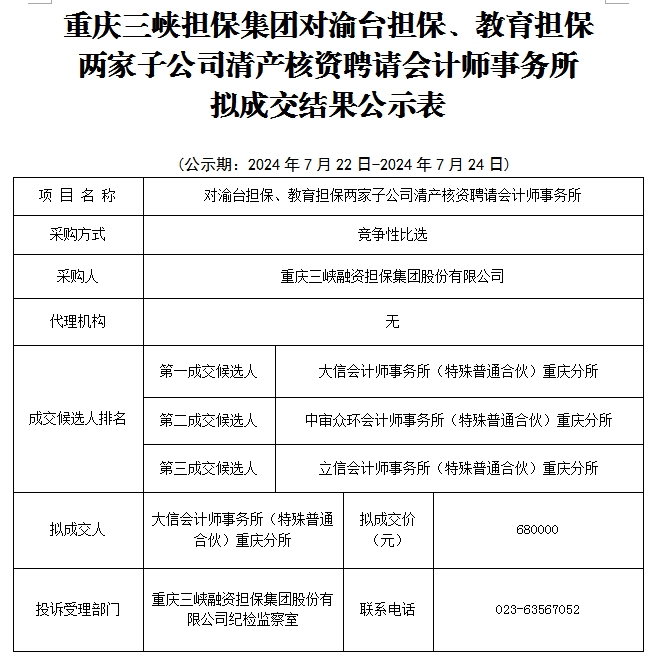 重庆三峡担保集团对渝台担保、教育担保两家子公司清产核资聘请会计师事务所拟成交结果公示表

（公示期：2024 年 7 月 22 日-2024 年 7 月 24 日）

| 项 目 名 称 | 对渝台担保、教育担保两家子公司清产核资聘请会计师事务所 | | |
|---|---|---|---|
| 采购方式 | 竞争性比选 | | |
| 采购人 | 重庆三峡融资担保集团股份有限公司 | | |
| 代理机构 | 无 | | |
| 成交候选人排名 | 第一成交候选人 | 大信会计师事务所（特殊普通合伙）重庆分所 | |
| | 第二成交候选人 | 中审众环会计师事务所（特殊普通合伙）重庆分所 | |
| | 第三成交候选人 | 立信会计师事务所（特殊普通合伙）重庆分所 | |
| 拟成交人 | 大信会计师事务所（特殊普通合伙）重庆分所 | 拟成交价（元） | 680000 |
| 投诉受理部门 | 重庆三峡融资担保集团股份有限公司纪检监察室 | 联系电话 | 023-63567052 |